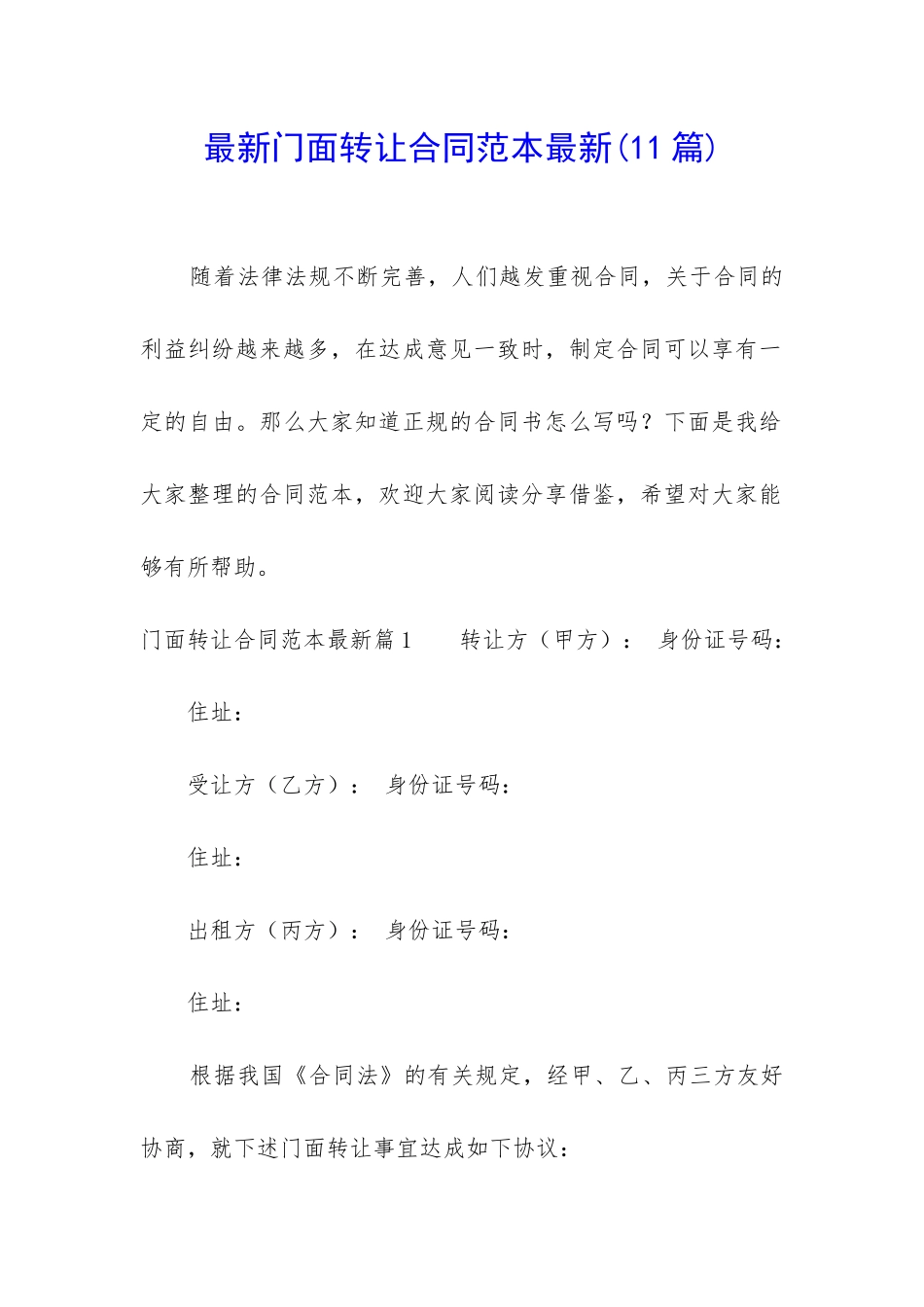 最新门面转让合同范本最新(11 篇)

随着法律法规不断完善，人们越发重视合同，关于合同的利益纠纷越来越多，在达成意见一致时，制定合同可以享有一定的自由。那么大家知道正规的合同书怎么写吗？下面是我给大家整理的合同范本，欢迎大家阅读分享借鉴，希望对大家能够有所帮助。

门面转让合同范本最新篇 1　　转让方（甲方）：　身份证号码：

住址：

受让方（乙方）：　身份证号码：

住址：

出租方（丙方）：　身份证号码：

住址：

根据我国《合同法》的有关规定，经甲、乙、丙三方友好协商，就下述门面转让事宜达成如下协议：